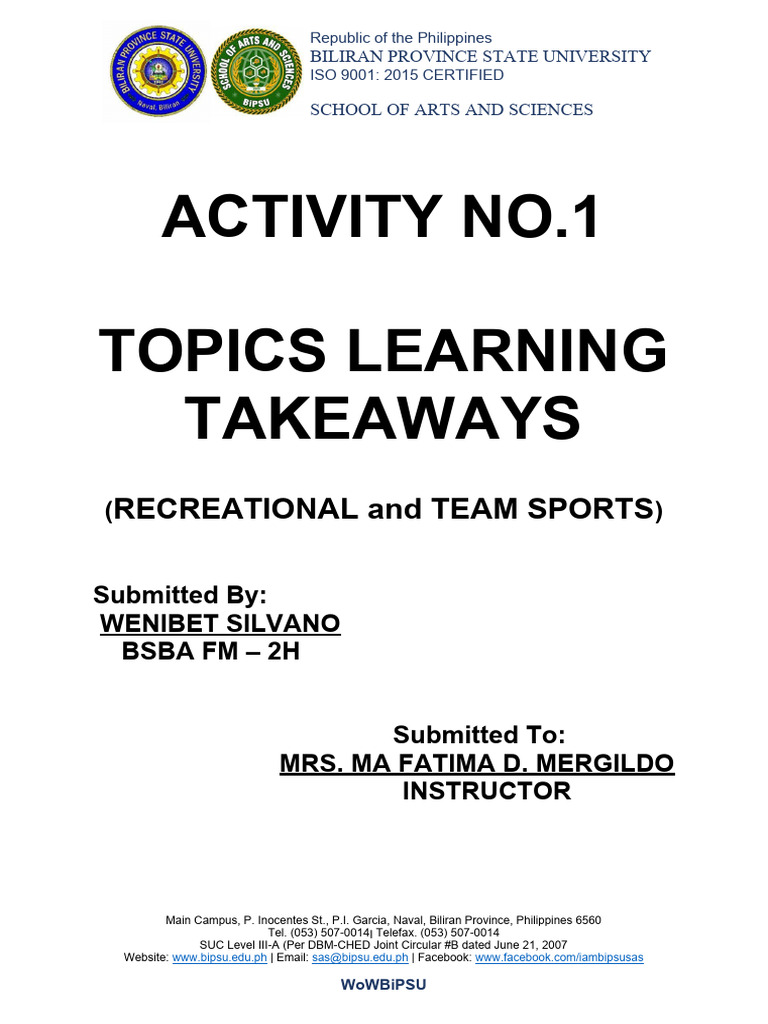 BILIRAN PROVINCE STATE UNIVERSITY
Naval, Biliran

SCHOOL OF ARTS AND SCIENCES
BiPSU

Republic of the Philippines
BILIRAN PROVINCE STATE UNIVERSITY
ISO 9001: 2015 CERTIFIED

SCHOOL OF ARTS AND SCIENCES

ACTIVITY NO.1

TOPICS LEARNING TAKEAWAYS

(RECREATIONAL and TEAM SPORTS)

Submitted By:
WENIBET SILVANO
BSBA FM – 2H

Submitted To:
MRS. MA FATIMA D. MERGILDO
INSTRUCTOR

Main Campus, P. Inocentes St., P.I. Garcia, Naval, Biliran Province, Philippines 6560
Tel. (053) 507-0014| Telefax. (053) 507-0014
SUC Level III-A (Per DBM-CHED Joint Circular #B dated June 21, 2007
Website: www.bipsu.edu.ph | Email: sas@bipsu.edu.ph | Facebook: www.facebook.com/iambipsusas

WoWBiPSU